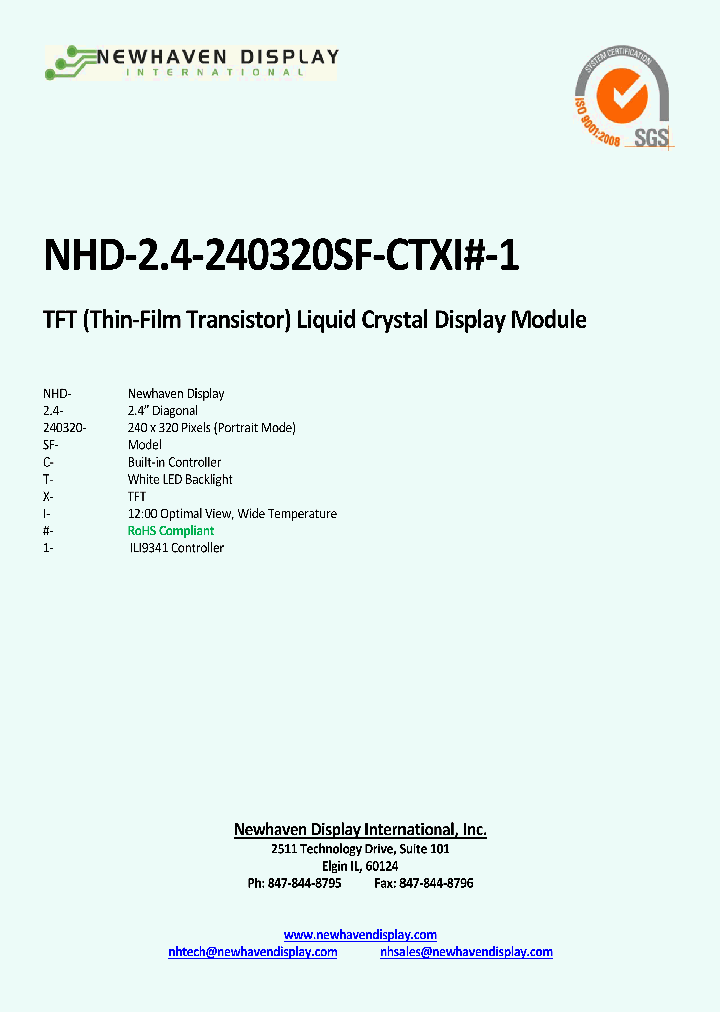 NEWHAVEN DISPLAY
INTERNATIONAL

SYSTEM CERTIFICATION
ISO 9001:2008
SGS

NHD-2.4-240320SF-CTXI#-1

TFT (Thin-Film Transistor) Liquid Crystal Display Module

| | |
|---|---|
| NHD- | Newhaven Display |
| 2.4- | 2.4" Diagonal |
| 240320- | 240 x 320 Pixels (Portrait Mode) |
| SF- | Model |
| C- | Built-in Controller |
| T- | White LED Backlight |
| X- | TFT |
| I- | 12:00 Optimal View, Wide Temperature |
| #- | RoHS Compliant |
| 1- | ILI9341 Controller |

Newhaven Display International, Inc.
2511 Technology Drive, Suite 101
Elgin IL, 60124
Ph: 847-844-8795 Fax: 847-844-8796

www.newhavendisplay.com
nhtech@newhavendisplay.com nhsales@newhavendisplay.com